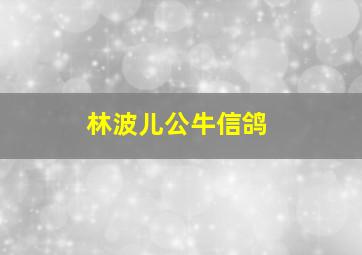 林波儿公牛信鸽